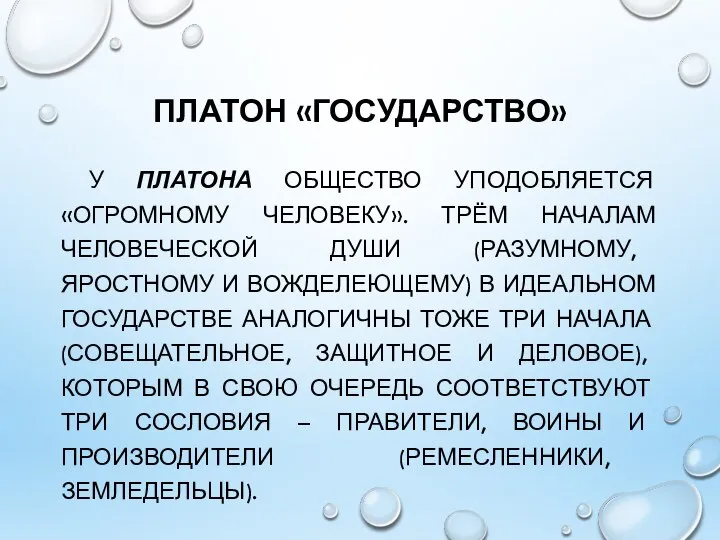 ПЛАТОН «ГОСУДАРСТВО»

У ПЛАТОНА ОБЩЕСТВО УПОДОБЛЯЕТСЯ «ОГРОМНОМУ ЧЕЛОВЕКУ». ТРЁМ НАЧАЛАМ ЧЕЛОВЕЧЕСКОЙ ДУШИ (РАЗУМНОМУ, ЯРОСТНОМУ И ВОЖДЕЛЕЮЩЕМУ) В ИДЕАЛЬНОМ ГОСУДАРСТВЕ АНАЛОГИЧНЫ ТОЖЕ ТРИ НАЧАЛА (СОВЕЩАТЕЛЬНОЕ, ЗАЩИТНОЕ И ДЕЛОВОЕ), КОТОРЫМ В СВОЮ ОЧЕРЕДЬ СООТВЕТСТВУЮТ ТРИ СОСЛОВИЯ – ПРАВИТЕЛИ, ВОИНЫ И ПРОИЗВОДИТЕЛИ (РЕМЕСЛЕННИКИ, ЗЕМЛЕДЕЛЬЦЫ).